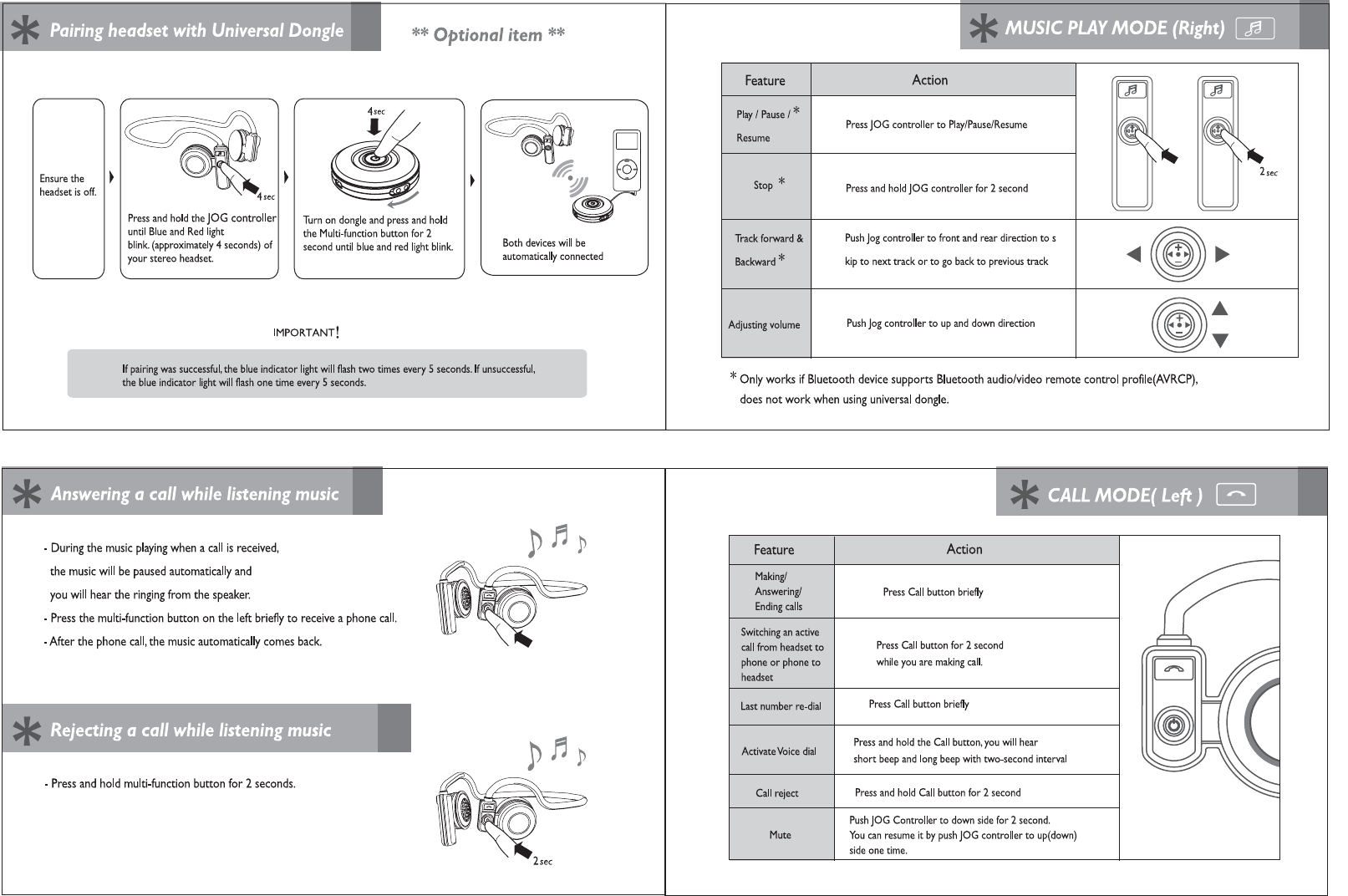 Pairing headset with Universal Dongle

** Optional item **

Ensure the headset is off.

4 sec

Press and hold the JOG controller until Blue and Red light blink. (approximately 4 seconds) of your stereo headset.

4 sec

Turn on dongle and press and hold the Multi-function button for 2 second until blue and red light blink.

Both devices will be automatically connected

IMPORTANT!

If pairing was successful, the blue indicator light will flash two times every 5 seconds. If unsuccessful, the blue indicator light will flash one time every 5 seconds.

MUSIC PLAY MODE (Right)

| Feature | Action |
|---|---|
| Play / Pause / * Resume | Press JOG controller to Play/Pause/Resume |
| Stop * | Press and hold JOG controller for 2 second |
| Track forward & Backward * | Push Jog controller to front and rear direction to s kip to next track or to go back to previous track |
| Adjusting volume | Push Jog controller to up and down direction |

2 sec

* Only works if Bluetooth device supports Bluetooth audio/video remote control profile(AVRCP), does not work when using universal dongle.

Answering a call while listening music

- During the music playing when a call is received, the music will be paused automatically and you will hear the ringing from the speaker.
- Press the multi-function button on the left briefly to receive a phone call.
- After the phone call, the music automatically comes back.

Rejecting a call while listening music

- Press and hold multi-function button for 2 seconds.

2 sec

CALL MODE( Left )

| Feature | Action |
|---|---|
| Making/ Answering/ Ending calls | Press Call button briefly |
| Switching an active call from headset to phone or phone to headset | Press Call button for 2 second while you are making call. |
| Last number re-dial | Press Call button briefly |
| Activate Voice dial | Press and hold the Call button, you will hear short beep and long beep with two-second interval |
| Call reject | Press and hold Call button for 2 second |
| Mute | Push JOG Controller to down side for 2 second. You can resume it by push JOG controller to up(down) side one time. |